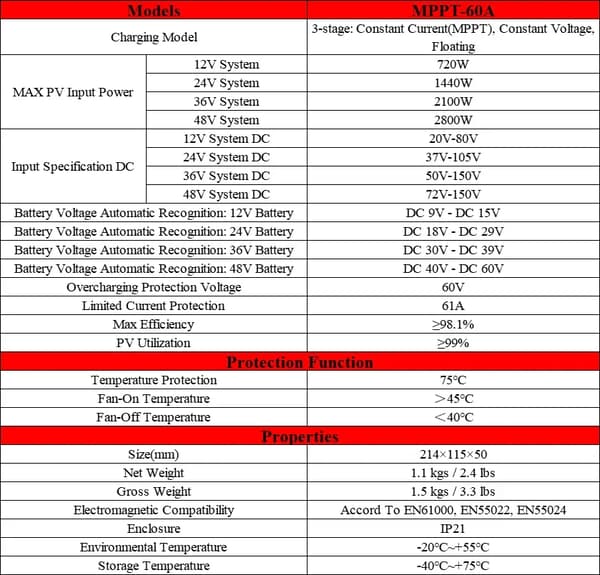 | Models | | MPPT-60A |
|---|---|---|
| Charging Model | | 3-stage: Constant Current(MPPT), Constant Voltage, Floating |
| MAX PV Input Power | 12V System | 720W |
| | 24V System | 1440W |
| | 36V System | 2100W |
| | 48V System | 2800W |
| Input Specification DC | 12V System DC | 20V-80V |
| | 24V System DC | 37V-105V |
| | 36V System DC | 50V-150V |
| | 48V System DC | 72V-150V |
| Battery Voltage Automatic Recognition: 12V Battery | | DC 9V - DC 15V |
| Battery Voltage Automatic Recognition: 24V Battery | | DC 18V - DC 29V |
| Battery Voltage Automatic Recognition: 36V Battery | | DC 30V - DC 39V |
| Battery Voltage Automatic Recognition: 48V Battery | | DC 40V - DC 60V |
| Overcharging Protection Voltage | | 60V |
| Limited Current Protection | | 61A |
| Max Efficiency | | ≥98.1% |
| PV Utilization | | ≥99% |
| Protection Function | | |
| Temperature Protection | | 75°C |
| Fan-On Temperature | | ＞45°C |
| Fan-Off Temperature | | ＜40°C |
| Properties | | |
| Size(mm) | | 214×115×50 |
| Net Weight | | 1.1 kgs / 2.4 lbs |
| Gross Weight | | 1.5 kgs / 3.3 lbs |
| Electromagnetic Compatibility | | Accord To EN61000, EN55022, EN55024 |
| Enclosure | | IP21 |
| Environmental Temperature | | -20°C~+55°C |
| Storage Temperature | | -40°C~+75°C |